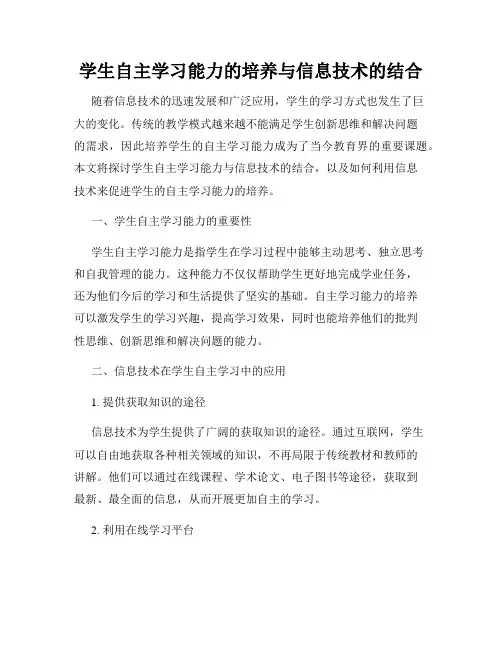 学生自主学习能力的培养与信息技术的结合

随着信息技术的迅速发展和广泛应用，学生的学习方式也发生了巨大的变化。传统的教学模式越来越不能满足学生创新思维和解决问题的需求，因此培养学生的自主学习能力成为了当今教育界的重要课题。本文将探讨学生自主学习能力与信息技术的结合，以及如何利用信息技术来促进学生的自主学习能力的培养。

一、学生自主学习能力的重要性

学生自主学习能力是指学生在学习过程中能够主动思考、独立思考和自我管理的能力。这种能力不仅仅帮助学生更好地完成学业任务，还为他们今后的学习和生活提供了坚实的基础。自主学习能力的培养可以激发学生的学习兴趣，提高学习效果，同时也能培养他们的批判性思维、创新思维和解决问题的能力。

二、信息技术在学生自主学习中的应用

1. 提供获取知识的途径

信息技术为学生提供了广阔的获取知识的途径。通过互联网，学生可以自由地获取各种相关领域的知识，不再局限于传统教材和教师的讲解。他们可以通过在线课程、学术论文、电子图书等途径，获取到最新、最全面的信息，从而开展更加自主的学习。

2. 利用在线学习平台